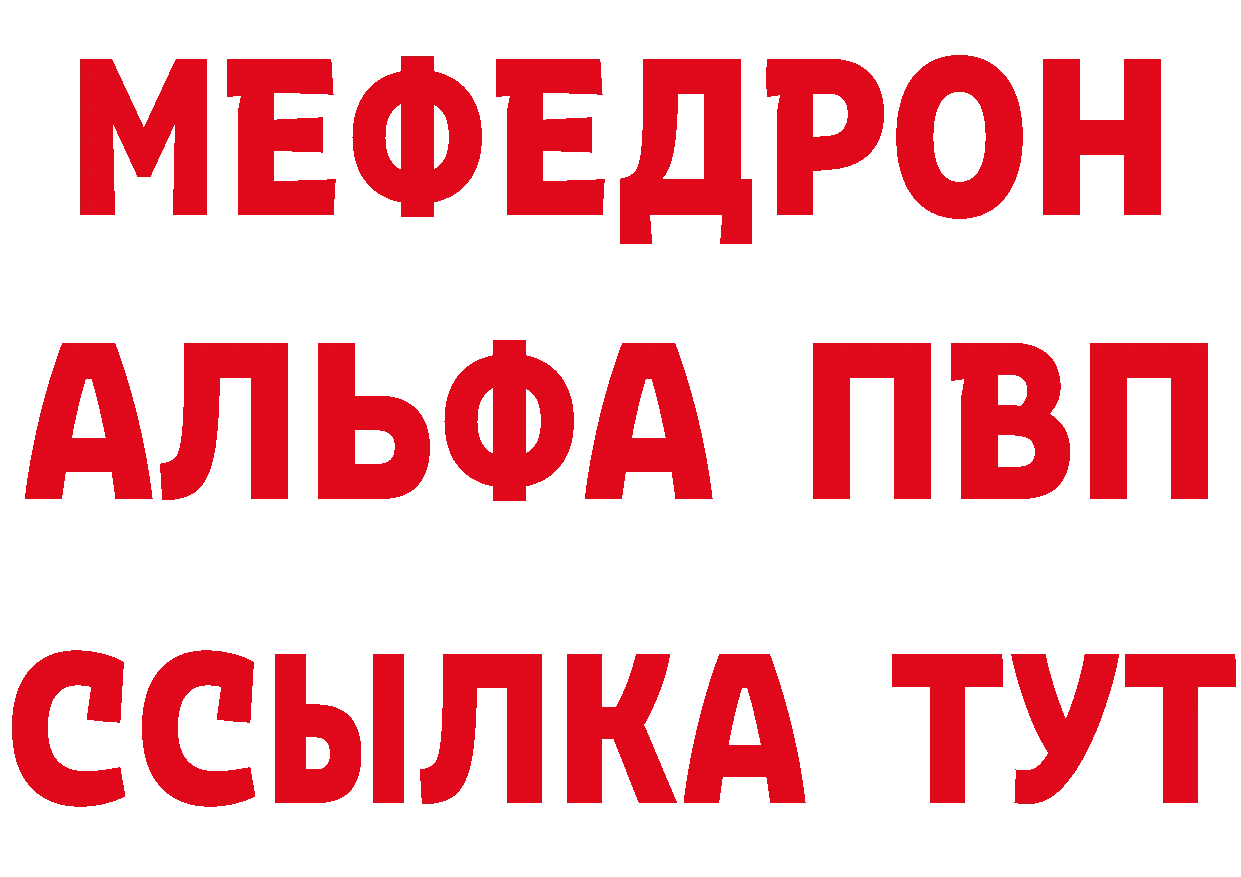 МЕФЕДРОН
АЛЬФА ПВП
ССЫЛКА ТУТ